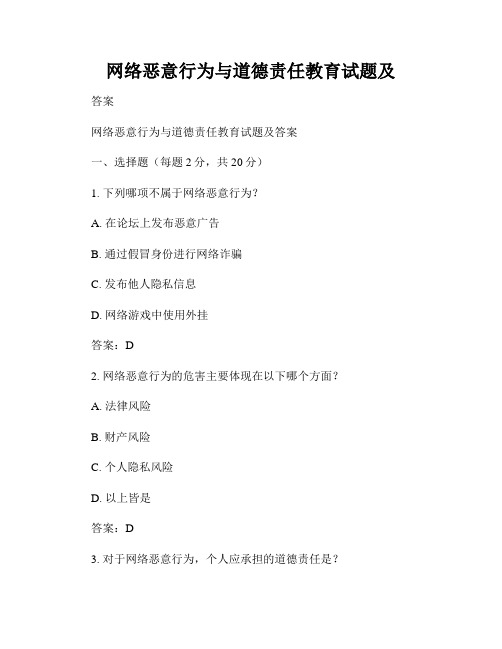 网络恶意行为与道德责任教育试题及

答案

网络恶意行为与道德责任教育试题及答案

一、选择题（每题 2 分，共 20 分）

1. 下列哪项不属于网络恶意行为？

A. 在论坛上发布恶意广告

B. 通过假冒身份进行网络诈骗

C. 发布他人隐私信息

D. 网络游戏中使用外挂

答案：D

2. 网络恶意行为的危害主要体现在以下哪个方面？

A. 法律风险

B. 财产风险

C. 个人隐私风险

D. 以上皆是

答案：D

3. 对于网络恶意行为，个人应承担的道德责任是？